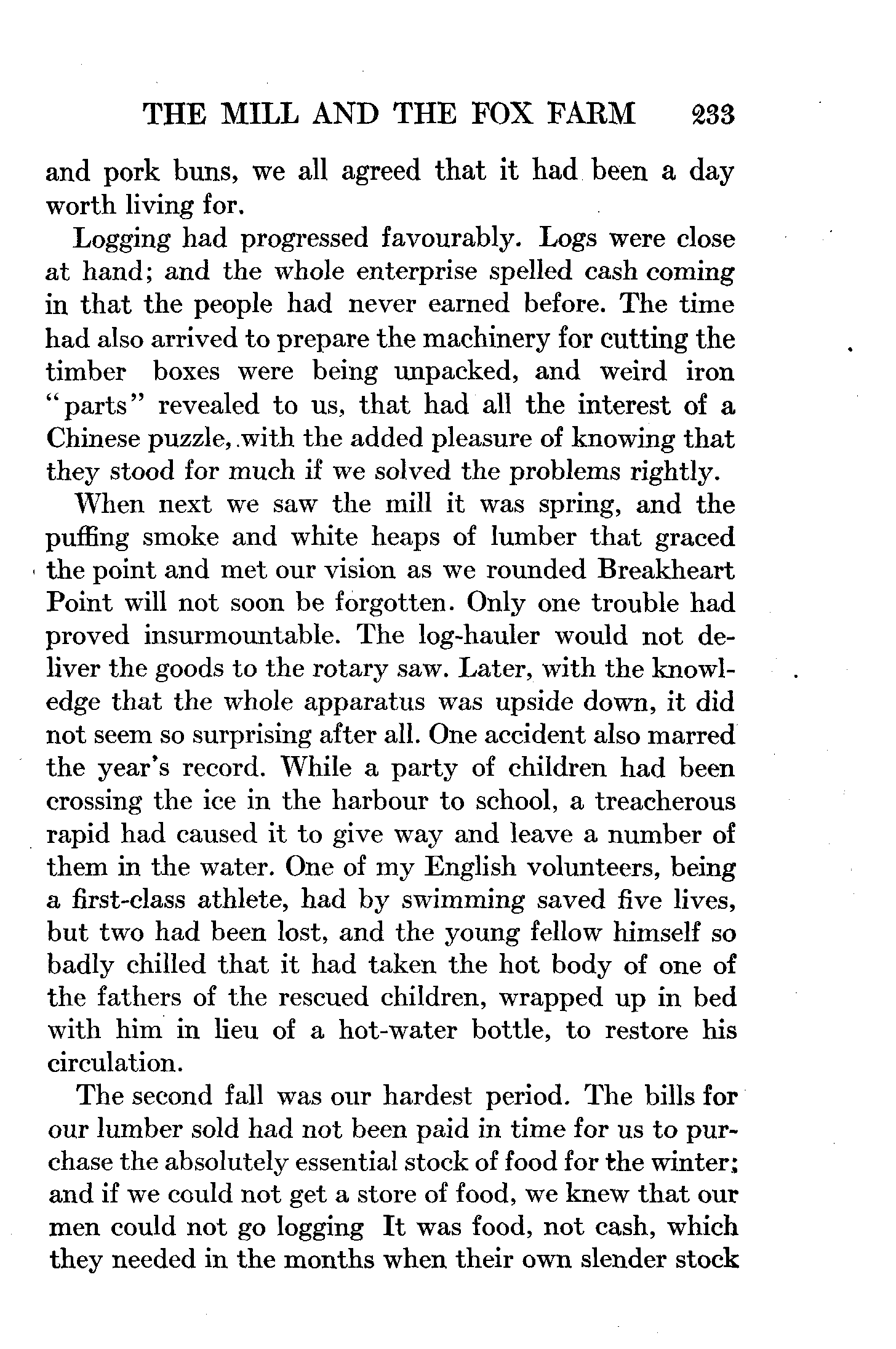 THE MILL AND THE FOX FARM 233

and pork buns, we all agreed that it had been a day worth living for.

Logging had progressed favourably. Logs were close at hand; and the whole enterprise spelled cash coming in that the people had never earned before. The time had also arrived to prepare the machinery for cutting the timber boxes were being unpacked, and weird iron "parts" revealed to us, that had all the interest of a Chinese puzzle, with the added pleasure of knowing that they stood for much if we solved the problems rightly.

When next we saw the mill it was spring, and the puffing smoke and white heaps of lumber that graced the point and met our vision as we rounded Breakheart Point will not soon be forgotten. Only one trouble had proved insurmountable. The log-hauler would not deliver the goods to the rotary saw. Later, with the knowledge that the whole apparatus was upside down, it did not seem so surprising after all. One accident also marred the year's record. While a party of children had been crossing the ice in the harbour to school, a treacherous rapid had caused it to give way and leave a number of them in the water. One of my English volunteers, being a first-class athlete, had by swimming saved five lives, but two had been lost, and the young fellow himself so badly chilled that it had taken the hot body of one of the fathers of the rescued children, wrapped up in bed with him in lieu of a hot-water bottle, to restore his circulation.

The second fall was our hardest period. The bills for our lumber sold had not been paid in time for us to purchase the absolutely essential stock of food for the winter; and if we could not get a store of food, we knew that our men could not go logging It was food, not cash, which they needed in the months when their own slender stock